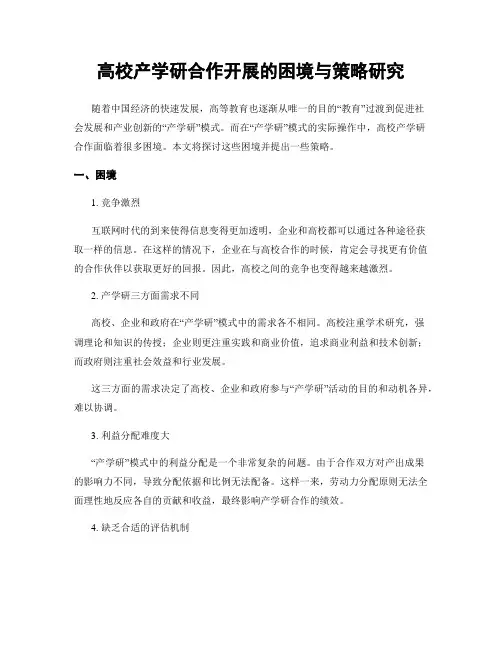 高校产学研合作开展的困境与策略研究

随着中国经济的快速发展，高等教育也逐渐从唯一的目的“教育”过渡到促进社会发展和产业创新的“产学研”模式。而在“产学研”模式的实际操作中，高校产学研合作面临着很多困境。本文将探讨这些困境并提出一些策略。

一、困境

1. 竞争激烈

互联网时代的到来使得信息变得更加透明，企业和高校都可以通过各种途径获取一样的信息。在这样的情况下，企业在与高校合作的时候，肯定会寻找更有价值的合作伙伴以获取更好的回报。因此，高校之间的竞争也变得越来越激烈。

2. 产学研三方面需求不同

高校、企业和政府在“产学研”模式中的需求各不相同。高校注重学术研究，强调理论和知识的传授；企业则更注重实践和商业价值，追求商业利益和技术创新；而政府则注重社会效益和行业发展。

这三方面的需求决定了高校、企业和政府参与“产学研”活动的目的和动机各异，难以协调。

3. 利益分配难度大

“产学研”模式中的利益分配是一个非常复杂的问题。由于合作双方对产出成果的影响力不同，导致分配依据和比例无法配备。这样一来，劳动力分配原则无法全面理性地反应各自的贡献和收益，最终影响产学研合作的绩效。

4. 缺乏合适的评估机制